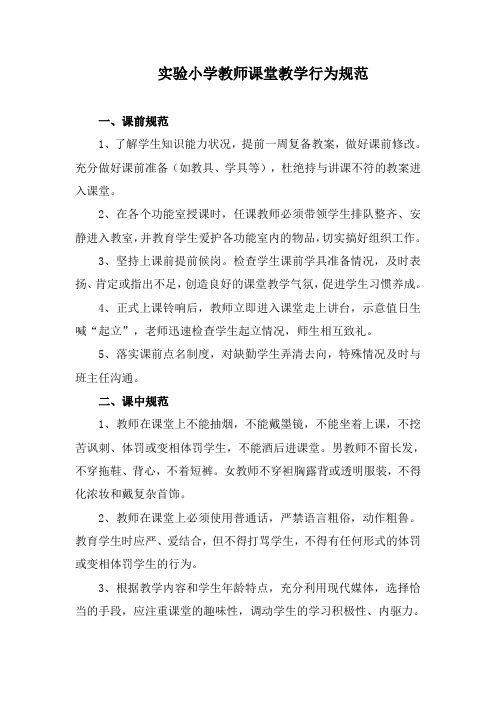 实验小学教师课堂教学行为规范

一、课前规范

1、了解学生知识能力状况，提前一周复备教案，做好课前修改。充分做好课前准备（如教具、学具等），杜绝持与讲课不符的教案进入课堂。

2、在各个功能室授课时，任课教师必须带领学生排队整齐、安静进入教室，并教育学生爱护各功能室内的物品，切实搞好组织工作。

3、坚持上课前提前候岗。检查学生课前学具准备情况，及时表扬、肯定或指出不足，创造良好的课堂教学气氛，促进学生习惯养成。

4、正式上课铃响后，教师立即进入课堂走上讲台，示意值日生喊“起立”，老师迅速检查学生起立情况，师生相互致礼。

5、落实课前点名制度，对缺勤学生弄清去向，特殊情况及时与班主任沟通。

二、课中规范

1、教师在课堂上不能抽烟，不能戴墨镜，不能坐着上课，不挖苦讽刺、体罚或变相体罚学生，不能酒后进课堂。男教师不留长发，不穿拖鞋、背心，不着短裤。女教师不穿袒胸露背或透明服装，不得化浓妆和戴复杂首饰。

2、教师在课堂上必须使用普通话，严禁语言粗俗，动作粗鲁。教育学生时应严、爱结合，但不得打骂学生，不得有任何形式的体罚或变相体罚学生的行为。

3、根据教学内容和学生年龄特点，充分利用现代媒体，选择恰当的手段，应注重课堂的趣味性，调动学生的学习积极性、内驱力。